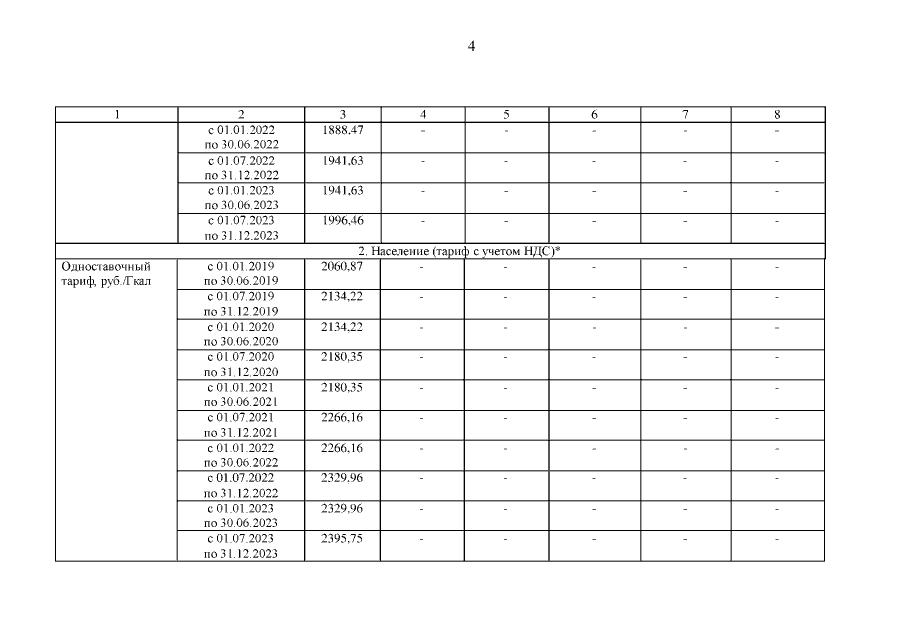 4

| 1 | 2 | 3 | 4 | 5 | 6 | 7 | 8 |
|---|---|---|---|---|---|---|---|
|  | с 01.01.2022 по 30.06.2022 | 1888,47 | - | - | - | - | - |
|  | с 01.07.2022 по 31.12.2022 | 1941,63 | - | - | - | - | - |
|  | с 01.01.2023 по 30.06.2023 | 1941,63 | - | - | - | - | - |
|  | с 01.07.2023 по 31.12.2023 | 1996,46 | - | - | - | - | - |
| 2. Население (тариф с учетом НДС)* |  |  |  |  |  |  |  |
| Одноставочный тариф, руб./Гкал | с 01.01.2019 по 30.06.2019 | 2060,87 | - | - | - | - | - |
|  | с 01.07.2019 по 31.12.2019 | 2134,22 | - | - | - | - | - |
|  | с 01.01.2020 по 30.06.2020 | 2134,22 | - | - | - | - | - |
|  | с 01.07.2020 по 31.12.2020 | 2180,35 | - | - | - | - | - |
|  | с 01.01.2021 по 30.06.2021 | 2180,35 | - | - | - | - | - |
|  | с 01.07.2021 по 31.12.2021 | 2266,16 | - | - | - | - | - |
|  | с 01.01.2022 по 30.06.2022 | 2266,16 | - | - | - | - | - |
|  | с 01.07.2022 по 31.12.2022 | 2329,96 | - | - | - | - | - |
|  | с 01.01.2023 по 30.06.2023 | 2329,96 | - | - | - | - | - |
|  | с 01.07.2023 по 31.12.2023 | 2395,75 | - | - | - | - | - |